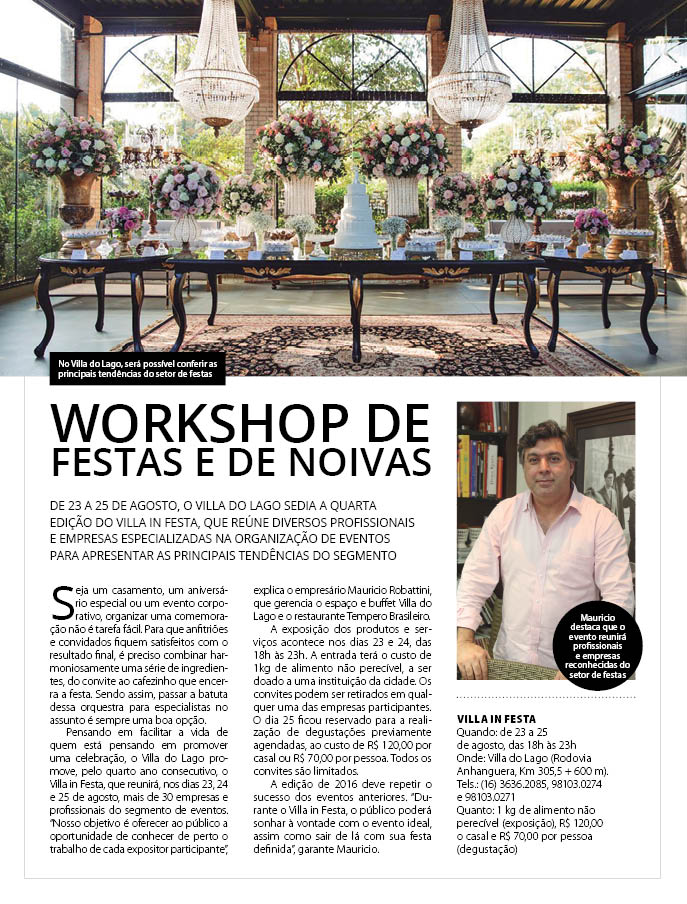 No Villa do Lago, será possível conferir as principais tendências do setor de festas

WORKSHOP DE FESTAS E DE NOIVAS

DE 23 A 25 DE AGOSTO, O VILLA DO LAGO SEDIA A QUARTA EDIÇÃO DO VILLA IN FESTA, QUE REÚNE DIVERSOS PROFISSIONAIS E EMPRESAS ESPECIALIZADAS NA ORGANIZAÇÃO DE EVENTOS PARA APRESENTAR AS PRINCIPAIS TENDÊNCIAS DO SEGMENTO

Seja um casamento, um aniversário especial ou um evento corporativo, organizar uma comemoração não é tarefa fácil. Para que anfitriões e convidados fiquem satisfeitos com o resultado final, é preciso combinar harmoniosamente uma série de ingredientes, do convite ao cafezinho que encerra a festa. Sendo assim, passar a batuta dessa orquestra para especialistas no assunto é sempre uma boa opção.

Pensando em facilitar a vida de quem está pensando em promover uma celebração, o Villa do Lago promove, pelo quarto ano consecutivo, o Villa in Festa, que reunirá, nos dias 23, 24 e 25 de agosto, mais de 30 empresas e profissionais do segmento de eventos. "Nosso objetivo é oferecer ao público a oportunidade de conhecer de perto o trabalho de cada expositor participante", explica o empresário Mauricio Robattini, que gerencia o espaço e buffet Villa do Lago e o restaurante Tempero Brasileiro.

A exposição dos produtos e serviços acontece nos dias 23 e 24, das 18h às 23h. A entrada terá o custo de 1kg de alimento não perecível, a ser doado a uma instituição da cidade. Os convites podem ser retirados em qualquer uma das empresas participantes. O dia 25 ficou reservado para a realização de degustações previamente agendadas, ao custo de R$ 120,00 por casal ou R$ 70,00 por pessoa. Todos os convites são limitados.

A edição de 2016 deve repetir o sucesso dos eventos anteriores. "Durante o Villa in Festa, o público poderá sonhar à vontade com o evento ideal, assim como sair de lá com sua festa definida", garante Mauricio.

Mauricio destaca que o evento reunirá profissionais e empresas reconhecidas do setor de festas

VILLA IN FESTA
Quando: de 23 a 25 de agosto, das 18h às 23h
Onde: Villa do Lago (Rodovia Anhanguera, Km 305,5 + 600 m).
Tels.: (16) 3636.2085, 98103.0274 e 98103.0271
Quanto: 1 kg de alimento não perecível (exposição), R$ 120,00 o casal e R$ 70,00 por pessoa (degustação)